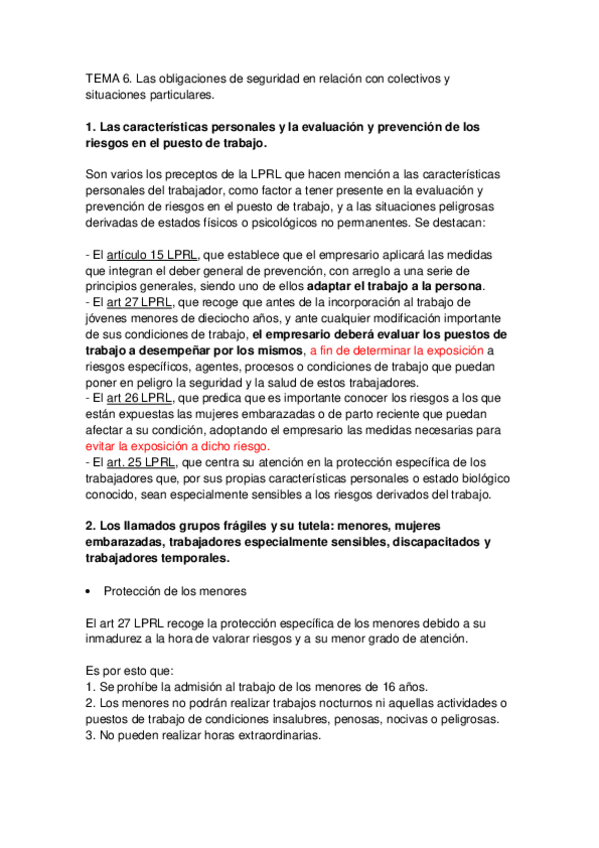 TEMA 6. Las obligaciones de seguridad en relación con colectivos y situaciones particulares.

1. Las características personales y la evaluación y prevención de los riesgos en el puesto de trabajo.

Son varios los preceptos de la LPRL que hacen mención a las características personales del trabajador, como factor a tener presente en la evaluación y prevención de riesgos en el puesto de trabajo, y a las situaciones peligrosas derivadas de estados físicos o psicológicos no permanentes. Se destacan:

- El artículo 15 LPRL, que establece que el empresario aplicará las medidas que integran el deber general de prevención, con arreglo a una serie de principios generales, siendo uno de ellos adaptar el trabajo a la persona.
- El art 27 LPRL, que recoge que antes de la incorporación al trabajo de jóvenes menores de dieciocho años, y ante cualquier modificación importante de sus condiciones de trabajo, el empresario deberá evaluar los puestos de trabajo a desempeñar por los mismos, a fin de determinar la exposición a riesgos específicos, agentes, procesos o condiciones de trabajo que puedan poner en peligro la seguridad y la salud de estos trabajadores.
- El art 26 LPRL, que predica que es importante conocer los riesgos a los que están expuestas las mujeres embarazadas o de parto reciente que puedan afectar a su condición, adoptando el empresario las medidas necesarias para evitar la exposición a dicho riesgo.
- El art. 25 LPRL, que centra su atención en la protección específica de los trabajadores que, por sus propias características personales o estado biológico conocido, sean especialmente sensibles a los riesgos derivados del trabajo.

2. Los llamados grupos frágiles y su tutela: menores, mujeres embarazadas, trabajadores especialmente sensibles, discapacitados y trabajadores temporales.

• Protección de los menores

El art 27 LPRL recoge la protección específica de los menores debido a su inmadurez a la hora de valorar riesgos y a su menor grado de atención.

Es por esto que:
1. Se prohíbe la admisión al trabajo de los menores de 16 años.
2. Los menores no podrán realizar trabajos nocturnos ni aquellas actividades o puestos de trabajo de condiciones insalubres, penosas, nocivas o peligrosas.
3. No pueden realizar horas extraordinarias.